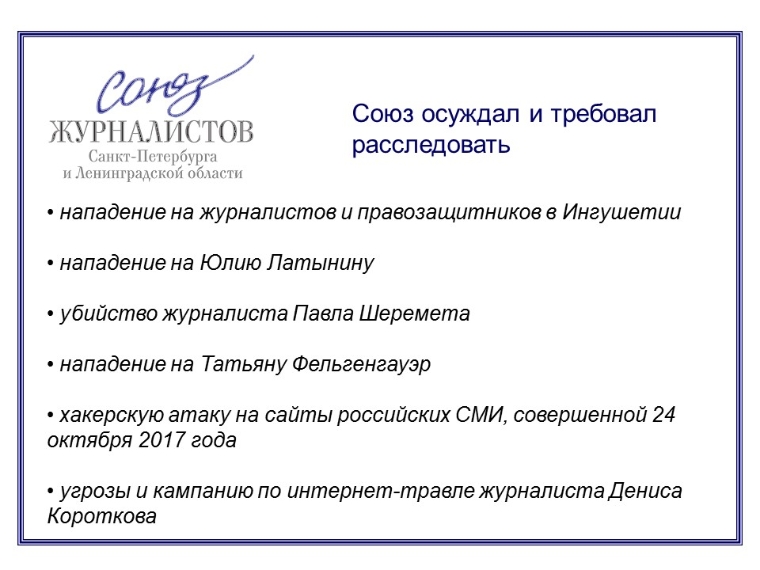 Союз
ЖУРНАЛИСТОВ
Санкт-Петербурга
и Ленинградской области

Союз осуждал и требовал расследовать

• нападение на журналистов и правозащитников в Ингушетии

• нападение на Юлию Латынину

• убийство журналиста Павла Шеремета

• нападение на Татьяну Фельгенгауэр

• хакерскую атаку на сайты российских СМИ, совершенной 24 октября 2017 года

• угрозы и кампанию по интернет-травле журналиста Дениса Короткова